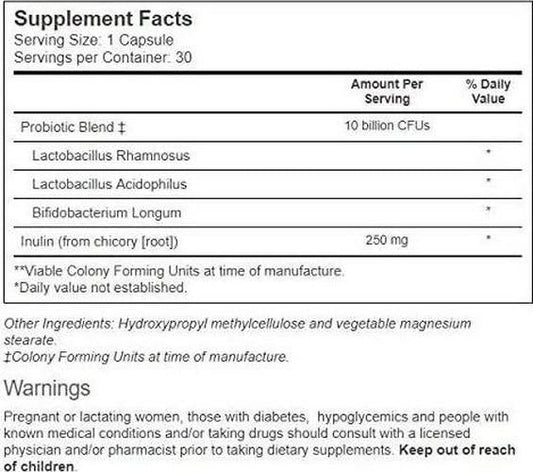 Supplement Facts
Serving Size: 1 Capsule
Servings per Container: 30

| | Amount Per Serving | % Daily Value |
|---|---|---|
| Probiotic Blend ‡ | 10 billion CFUs | |
| Lactobacillus Rhamnosus | | * |
| Lactobacillus Acidophilus | | * |
| Bifidobacterium Longum | | * |
| Inulin (from chicory [root]) | 250 mg | * |

**Viable Colony Forming Units at time of manufacture.
*Daily value not established.

Other Ingredients: Hydroxypropyl methylcellulose and vegetable magnesium stearate.
‡Colony Forming Units at time of manufacture.

Warnings

Pregnant or lactating women, those with diabetes, hypoglycemics and people with known medical conditions and/or taking drugs should consult with a licensed physician and/or pharmacist prior to taking dietary supplements. Keep out of reach of children.